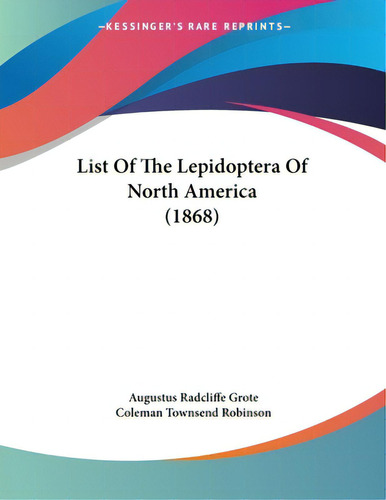 —KESSINGER'S RARE REPRINTS—

List Of The Lepidoptera Of North America (1868)

Augustus Radcliffe Grote
Coleman Townsend Robinson